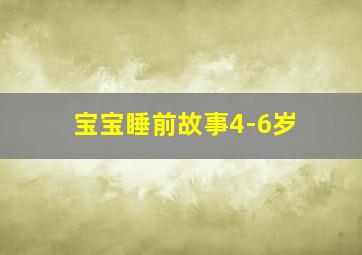 宝宝睡前故事4-6岁